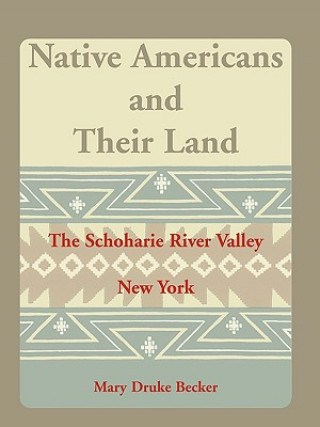 Native Americans and Their Land

The Schoharie River Valley
New York

Mary Druke Becker